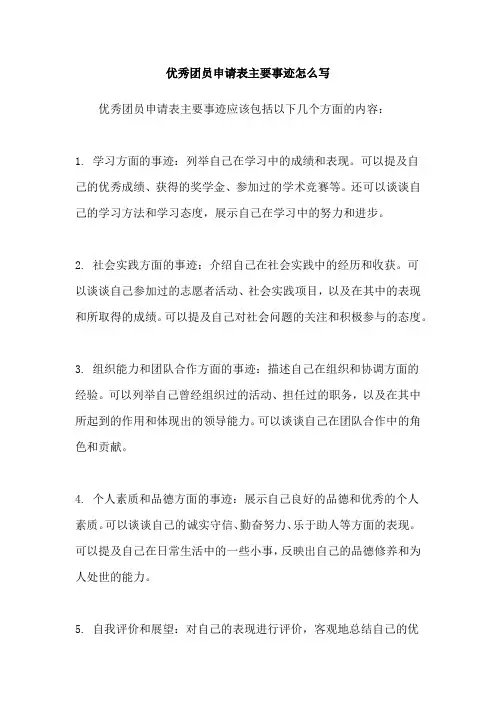 优秀团员申请表主要事迹怎么写

优秀团员申请表主要事迹应该包括以下几个方面的内容：

1. 学习方面的事迹：列举自己在学习中的成绩和表现。可以提及自己的优秀成绩、获得的奖学金、参加过的学术竞赛等。还可以谈谈自己的学习方法和学习态度，展示自己在学习中的努力和进步。

2. 社会实践方面的事迹：介绍自己在社会实践中的经历和收获。可以谈谈自己参加过的志愿者活动、社会实践项目，以及在其中的表现和所取得的成绩。可以提及自己对社会问题的关注和积极参与的态度。

3. 组织能力和团队合作方面的事迹：描述自己在组织和协调方面的经验。可以列举自己曾经组织过的活动、担任过的职务，以及在其中所起到的作用和体现出的领导能力。可以谈谈自己在团队合作中的角色和贡献。

4. 个人素质和品德方面的事迹：展示自己良好的品德和优秀的个人素质。可以谈谈自己的诚实守信、勤奋努力、乐于助人等方面的表现。可以提及自己在日常生活中的一些小事，反映出自己的品德修养和为人处世的能力。

5. 自我评价和展望：对自己的表现进行评价，客观地总结自己的优